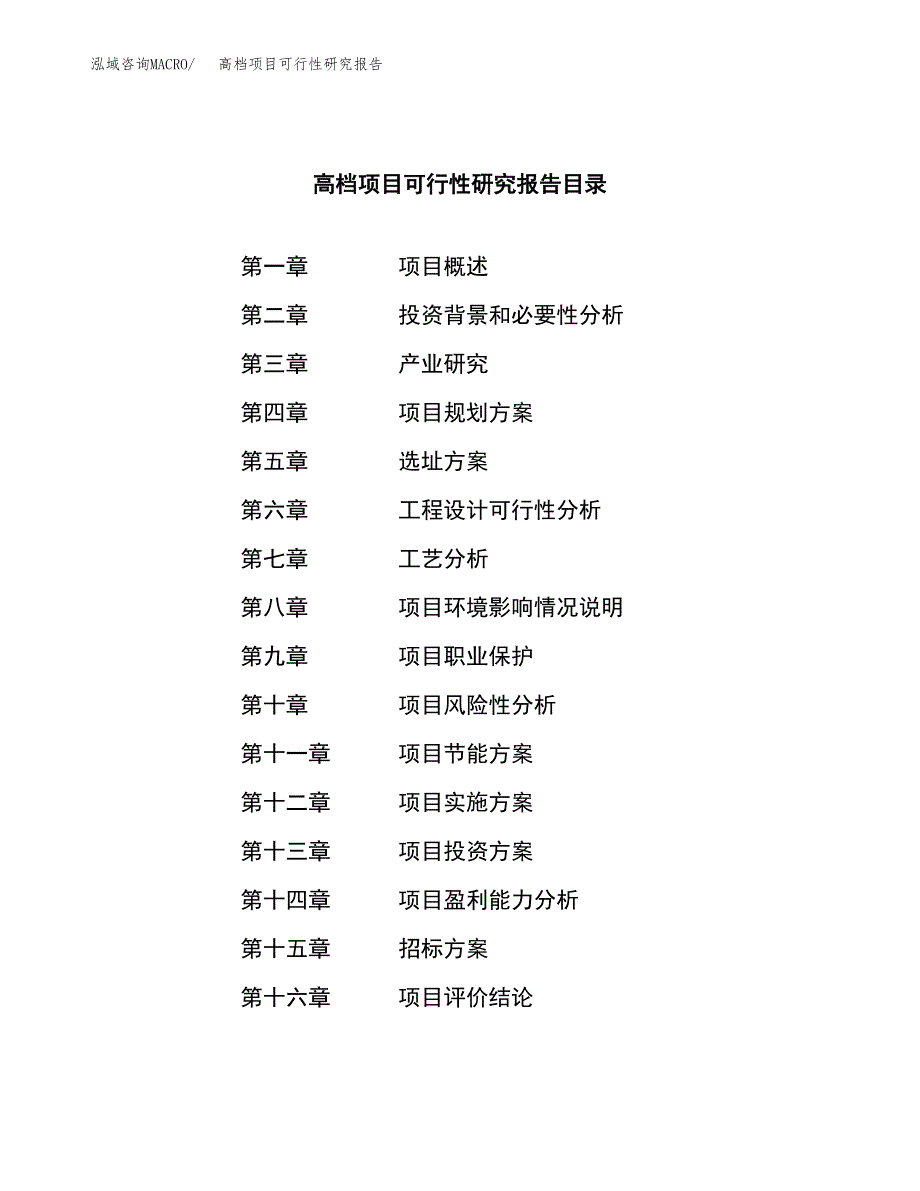 泓域咨询MACRO/　高档项目可行性研究报告

高档项目可行性研究报告目录

第一章　项目概述
第二章　投资背景和必要性分析
第三章　产业研究
第四章　项目规划方案
第五章　选址方案
第六章　工程设计可行性分析
第七章　工艺分析
第八章　项目环境影响情况说明
第九章　项目职业保护
第十章　项目风险性分析
第十一章　项目节能方案
第十二章　项目实施方案
第十三章　项目投资方案
第十四章　项目盈利能力分析
第十五章　招标方案
第十六章　项目评价结论